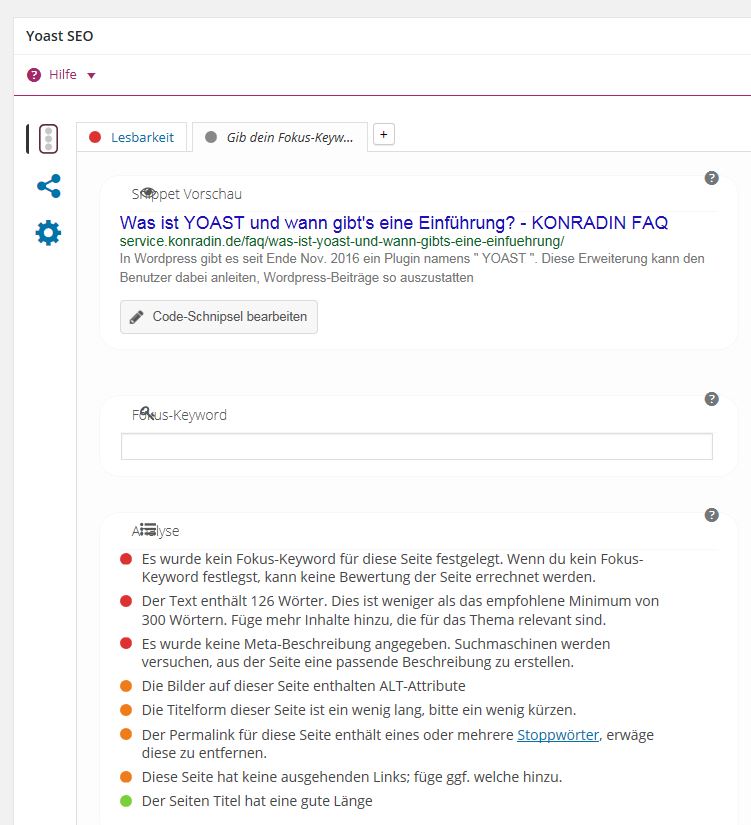 Yoast SEO

Hilfe

Lesbarkeit

Gib dein Fokus-Keyw...

+

Snippet Vorschau

Was ist YOAST und wann gibt's eine Einführung? - KONRADIN FAQ

service.konradin.de/faq/was-ist-yoast-und-wann-gibts-eine-einfuehrung/

In Wordpress gibt es seit Ende Nov. 2016 ein Plugin namens " YOAST ". Diese Erweiterung kann den Benutzer dabei anleiten, Wordpress-Beiträge so auszustatten

Code-Schnipsel bearbeiten

Fokus-Keyword

Analyse

Es wurde kein Fokus-Keyword für diese Seite festgelegt. Wenn du kein Fokus-Keyword festlegst, kann keine Bewertung der Seite errechnet werden.

Der Text enthält 126 Wörter. Dies ist weniger als das empfohlene Minimum von 300 Wörtern. Füge mehr Inhalte hinzu, die für das Thema relevant sind.

Es wurde keine Meta-Beschreibung angegeben. Suchmaschinen werden versuchen, aus der Seite eine passende Beschreibung zu erstellen.

Die Bilder auf dieser Seite enthalten ALT-Attribute

Die Titelform dieser Seite ist ein wenig lang, bitte ein wenig kürzen.

Der Permalink für diese Seite enthält eines oder mehrere Stoppwörter, erwäge diese zu entfernen.

Diese Seite hat keine ausgehenden Links; füge ggf. welche hinzu.

Der Seiten Titel hat eine gute Länge